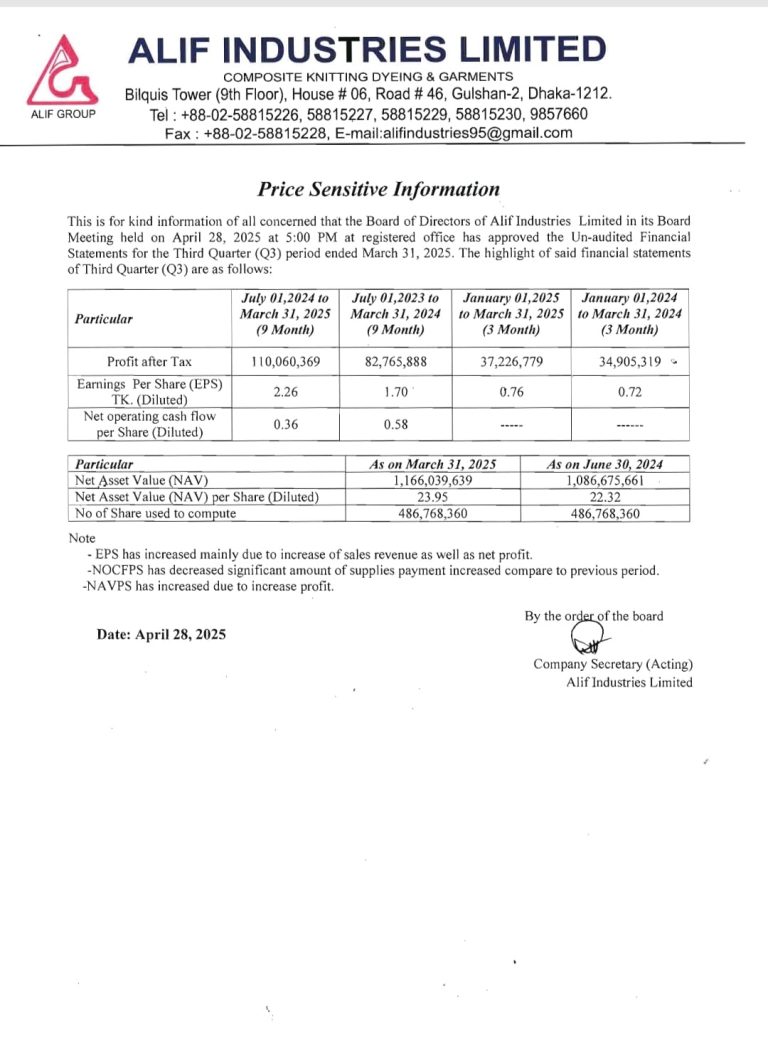 ALIF GROUP

ALIF INDUSTRIES LIMITED
COMPOSITE KNITTING DYEING & GARMENTS
Bilquis Tower (9th Floor), House # 06, Road # 46, Gulshan-2, Dhaka-1212.
Tel : +88-02-58815226, 58815227, 58815229, 58815230, 9857660
Fax : +88-02-58815228, E-mail:alifindustries95@gmail.com

Price Sensitive Information

This is for kind information of all concerned that the Board of Directors of Alif Industries Limited in its Board Meeting held on April 28, 2025 at 5:00 PM at registered office has approved the Un-audited Financial Statements for the Third Quarter (Q3) period ended March 31, 2025. The highlight of said financial statements of Third Quarter (Q3) are as follows:

| Particular | July 01,2024 to March 31, 2025 (9 Month) | July 01,2023 to March 31, 2024 (9 Month) | January 01,2025 to March 31, 2025 (3 Month) | January 01,2024 to March 31, 2024 (3 Month) |
|---|---|---|---|---|
| Profit after Tax | 110,060,369 | 82,765,888 | 37,226,779 | 34,905,319 |
| Earnings Per Share (EPS) TK. (Diluted) | 2.26 | 1.70 | 0.76 | 0.72 |
| Net operating cash flow per Share (Diluted) | 0.36 | 0.58 | ----- | ------ |

| Particular | As on March 31, 2025 | As on June 30, 2024 |
|---|---|---|
| Net Asset Value (NAV) | 1,166,039,639 | 1,086,675,661 |
| Net Asset Value (NAV) per Share (Diluted) | 23.95 | 22.32 |
| No of Share used to compute | 486,768,360 | 486,768,360 |

Note
- EPS has increased mainly due to increase of sales revenue as well as net profit.
-NOCFPS has decreased significant amount of supplies payment increased compare to previous period.
-NAVPS has increased due to increase profit.

Date: April 28, 2025

By the order of the board

Company Secretary (Acting)
Alif Industries Limited